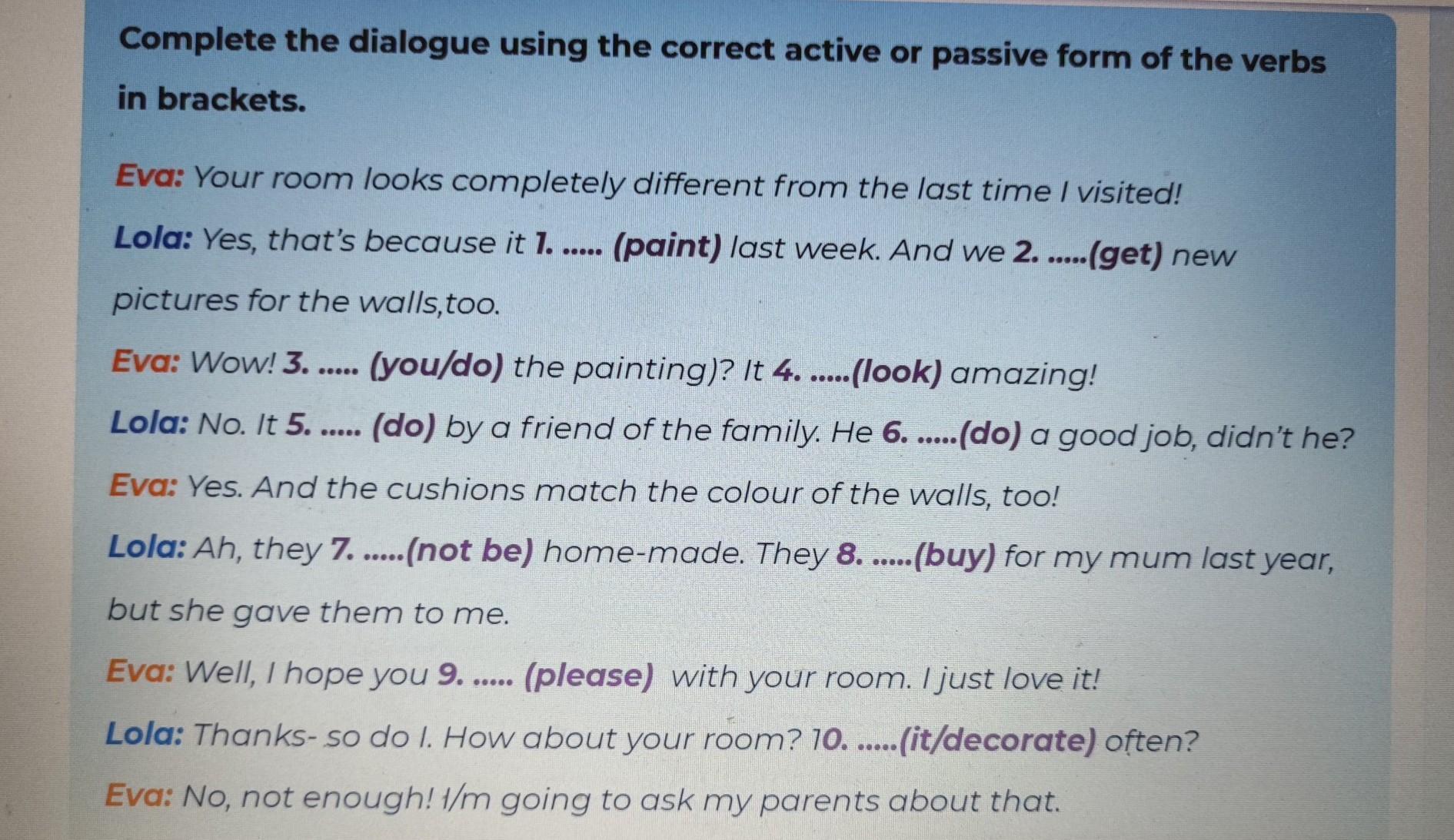 Complete the dialogue using the correct active or passive form of the verbs in brackets.

Eva: Your room looks completely different from the last time I visited!

Lola: Yes, that's because it 1. ..... (paint) last week. And we 2. .....(get) new pictures for the walls,too.

Eva: Wow! 3. ..... (you/do) the painting)? It 4. .....(look) amazing!

Lola: No. It 5. ..... (do) by a friend of the family. He 6. .....(do) a good job, didn't he?

Eva: Yes. And the cushions match the colour of the walls, too!

Lola: Ah, they 7. .....(not be) home-made. They 8. .....(buy) for my mum last year, but she gave them to me.

Eva: Well, I hope you 9. ..... (please) with your room. I just love it!

Lola: Thanks- so do I. How about your room? 10. .....(it/decorate) often?

Eva: No, not enough! I/m going to ask my parents about that.